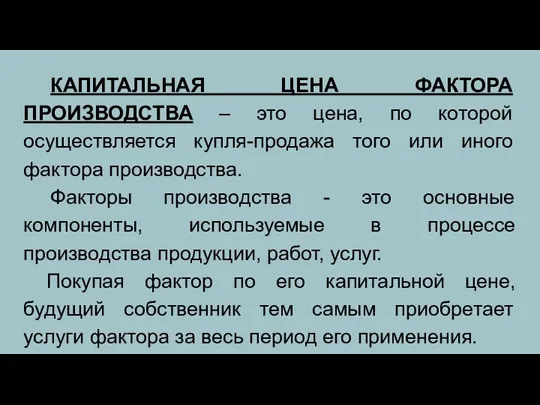 КАПИТАЛЬНАЯ ЦЕНА ФАКТОРА ПРОИЗВОДСТВА – это цена, по которой осуществляется купля-продажа того или иного фактора производства.

Факторы производства - это основные компоненты, используемые в процессе производства продукции, работ, услуг.

Покупая фактор по его капитальной цене, будущий собственник тем самым приобретает услуги фактора за весь период его применения.